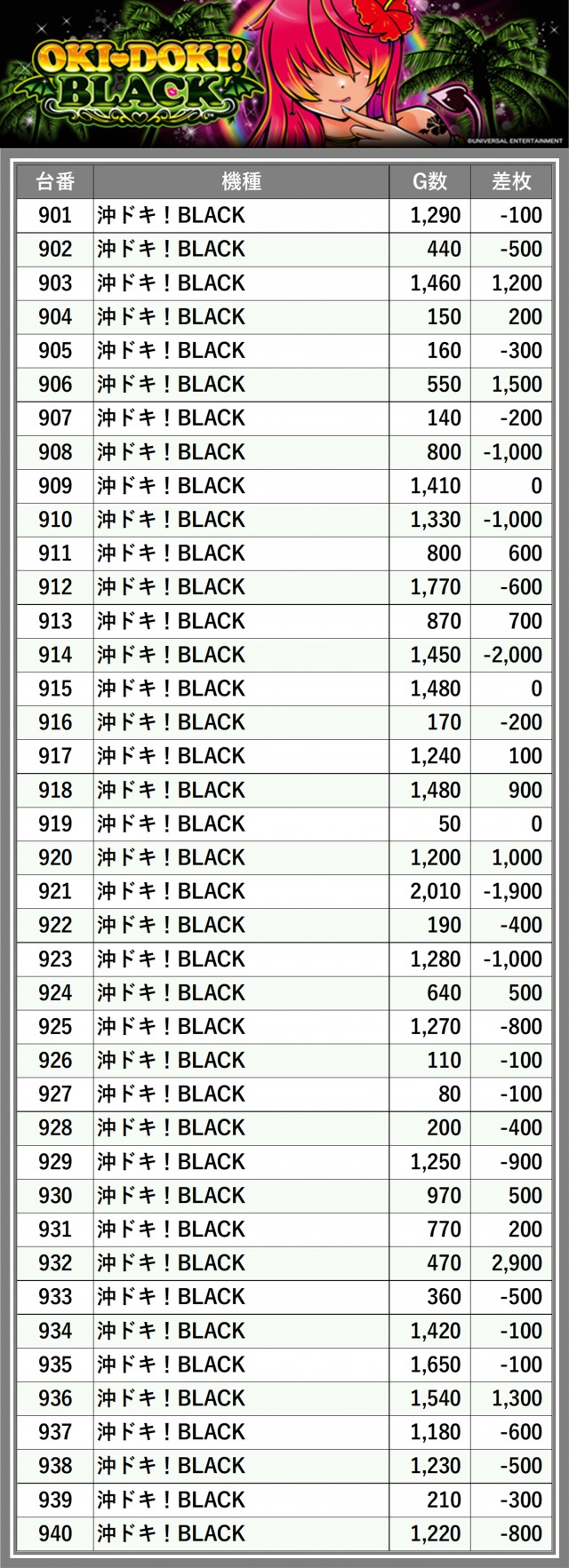 OKI-DOKI! BLACK

©UNIVERSAL ENTERTAINMENT

| 台番 | 機種 | G数 | 差枚 |
|---|---|---|---|
| 901 | 沖ドキ！BLACK | 1,290 | -100 |
| 902 | 沖ドキ！BLACK | 440 | -500 |
| 903 | 沖ドキ！BLACK | 1,460 | 1,200 |
| 904 | 沖ドキ！BLACK | 150 | 200 |
| 905 | 沖ドキ！BLACK | 160 | -300 |
| 906 | 沖ドキ！BLACK | 550 | 1,500 |
| 907 | 沖ドキ！BLACK | 140 | -200 |
| 908 | 沖ドキ！BLACK | 800 | -1,000 |
| 909 | 沖ドキ！BLACK | 1,410 | 0 |
| 910 | 沖ドキ！BLACK | 1,330 | -1,000 |
| 911 | 沖ドキ！BLACK | 800 | 600 |
| 912 | 沖ドキ！BLACK | 1,770 | -600 |
| 913 | 沖ドキ！BLACK | 870 | 700 |
| 914 | 沖ドキ！BLACK | 1,450 | -2,000 |
| 915 | 沖ドキ！BLACK | 1,480 | 0 |
| 916 | 沖ドキ！BLACK | 170 | -200 |
| 917 | 沖ドキ！BLACK | 1,240 | 100 |
| 918 | 沖ドキ！BLACK | 1,480 | 900 |
| 919 | 沖ドキ！BLACK | 50 | 0 |
| 920 | 沖ドキ！BLACK | 1,200 | 1,000 |
| 921 | 沖ドキ！BLACK | 2,010 | -1,900 |
| 922 | 沖ドキ！BLACK | 190 | -400 |
| 923 | 沖ドキ！BLACK | 1,280 | -1,000 |
| 924 | 沖ドキ！BLACK | 640 | 500 |
| 925 | 沖ドキ！BLACK | 1,270 | -800 |
| 926 | 沖ドキ！BLACK | 110 | -100 |
| 927 | 沖ドキ！BLACK | 80 | -100 |
| 928 | 沖ドキ！BLACK | 200 | -400 |
| 929 | 沖ドキ！BLACK | 1,250 | -900 |
| 930 | 沖ドキ！BLACK | 970 | 500 |
| 931 | 沖ドキ！BLACK | 770 | 200 |
| 932 | 沖ドキ！BLACK | 470 | 2,900 |
| 933 | 沖ドキ！BLACK | 360 | -500 |
| 934 | 沖ドキ！BLACK | 1,420 | -100 |
| 935 | 沖ドキ！BLACK | 1,650 | -100 |
| 936 | 沖ドキ！BLACK | 1,540 | 1,300 |
| 937 | 沖ドキ！BLACK | 1,180 | -600 |
| 938 | 沖ドキ！BLACK | 1,230 | -500 |
| 939 | 沖ドキ！BLACK | 210 | -300 |
| 940 | 沖ドキ！BLACK | 1,220 | -800 |